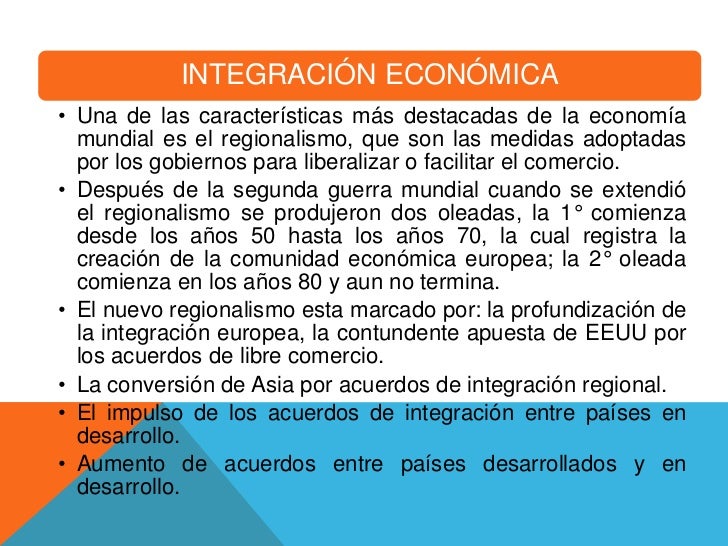 INTEGRACIÓN ECONÓMICA

• Una de las características más destacadas de la economía mundial es el regionalismo, que son las medidas adoptadas por los gobiernos para liberalizar o facilitar el comercio.

• Después de la segunda guerra mundial cuando se extendió el regionalismo se produjeron dos oleadas, la 1° comienza desde los años 50 hasta los años 70, la cual registra la creación de la comunidad económica europea; la 2° oleada comienza en los años 80 y aun no termina.

• El nuevo regionalismo esta marcado por: la profundización de la integración europea, la contundente apuesta de EEUU por los acuerdos de libre comercio.

• La conversión de Asia por acuerdos de integración regional.

• El impulso de los acuerdos de integración entre países en desarrollo.

• Aumento de acuerdos entre países desarrollados y en desarrollo.